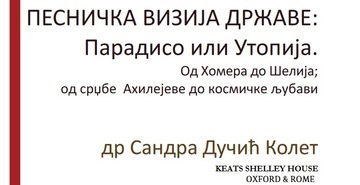 ПЕСНИЧКА ВИЗИЈА ДРЖАВЕ:
Парадисо или Утопија.
Од Хомера до Шелија;
од срџбе Ахилејеве до космичке љубави

др Сандра Дучић Колет
KEATS SHELLEY HOUSE
OXFORD & ROME